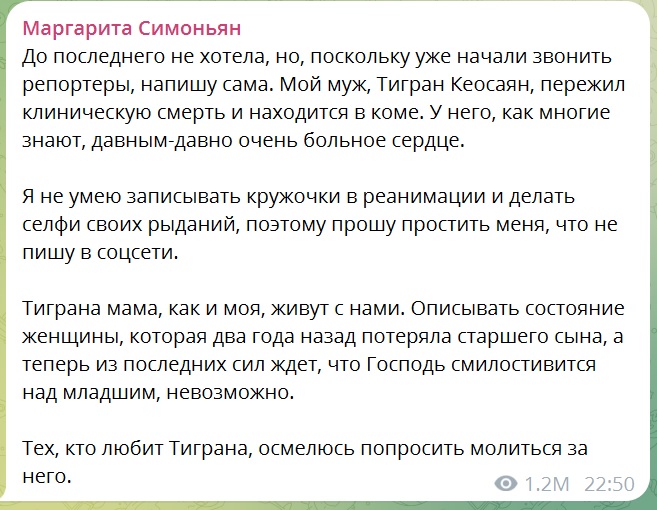 Маргарита Симоньян
До последнего не хотела, но, поскольку уже начали звонить репортеры, напишу сама. Мой муж, Тигран Кеосаян, пережил клиническую смерть и находится в коме. У него, как многие знают, давным-давно очень больное сердце.

Я не умею записывать кружочки в реанимации и делать селфи своих рыданий, поэтому прошу простить меня, что не пишу в соцсети.

Тиграна мама, как и моя, живут с нами. Описывать состояние женщины, которая два года назад потеряла старшего сына, а теперь из последних сил ждет, что Господь смилостивится над младшим, невозможно.

Тех, кто любит Тиграна, осмелюсь попросить молиться за него.

1.2M 22:50